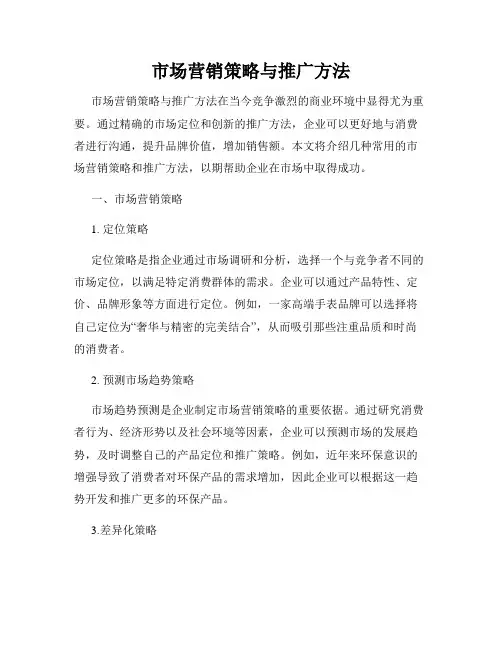 市场营销策略与推广方法

市场营销策略与推广方法在当今竞争激烈的商业环境中显得尤为重要。通过精确的市场定位和创新的推广方法，企业可以更好地与消费者进行沟通，提升品牌价值，增加销售额。本文将介绍几种常用的市场营销策略和推广方法，以期帮助企业在市场中取得成功。

一、市场营销策略

1. 定位策略

定位策略是指企业通过市场调研和分析，选择一个与竞争者不同的市场定位，以满足特定消费群体的需求。企业可以通过产品特性、定价、品牌形象等方面进行定位。例如，一家高端手表品牌可以选择将自己定位为“奢华与精密的完美结合”，从而吸引那些注重品质和时尚的消费者。

2. 预测市场趋势策略

市场趋势预测是企业制定市场营销策略的重要依据。通过研究消费者行为、经济形势以及社会环境等因素，企业可以预测市场的发展趋势，及时调整自己的产品定位和推广策略。例如，近年来环保意识的增强导致了消费者对环保产品的需求增加，因此企业可以根据这一趋势开发和推广更多的环保产品。

3.差异化策略